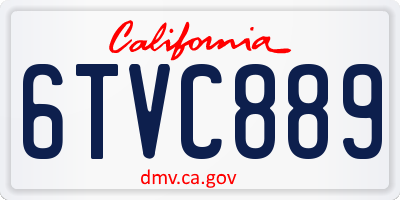 California

6TVC889

dmv.ca.gov